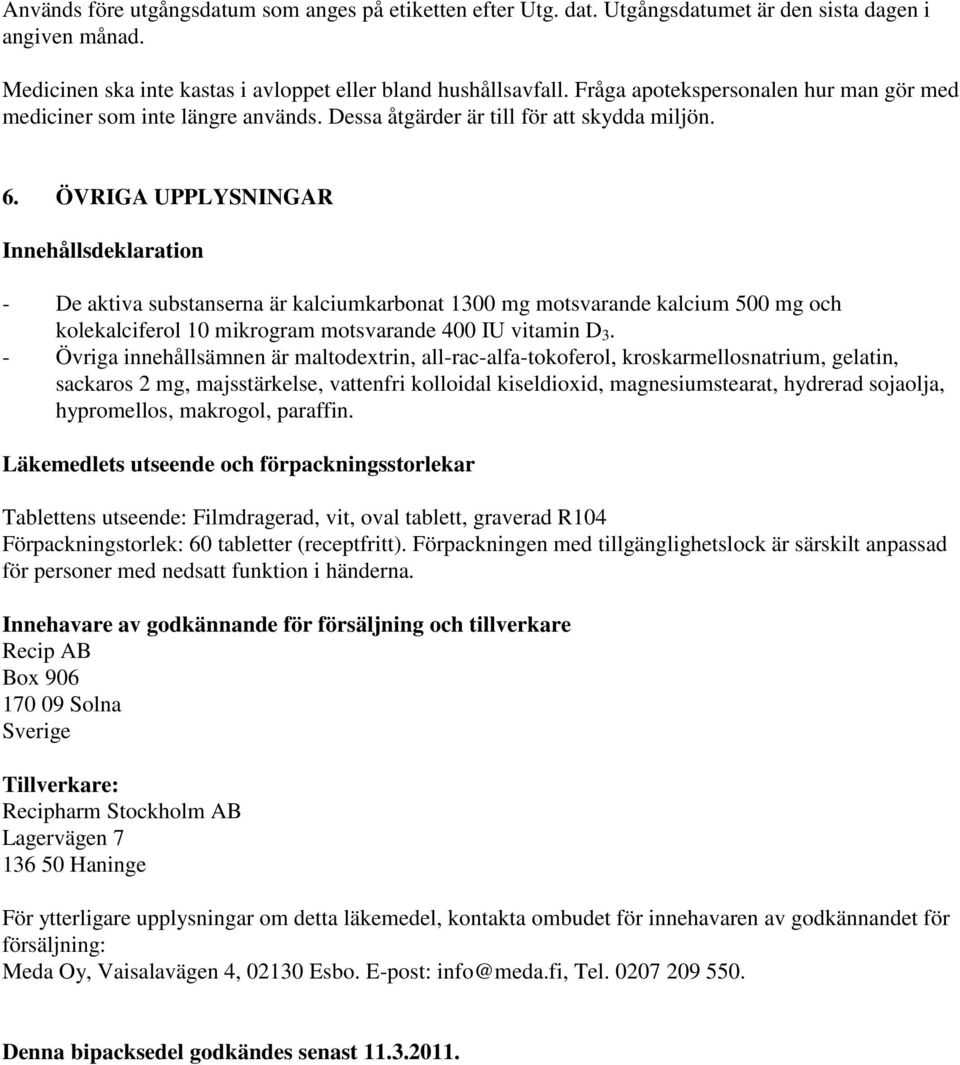 Används före utgångsdatum som anges på etiketten efter Utg. dat. Utgångsdatumet är den sista dagen i angiven månad.

Medicinen ska inte kastas i avloppet eller bland hushållsavfall. Fråga apotekspersonalen hur man gör med mediciner som inte längre används. Dessa åtgärder är till för att skydda miljön.

6. ÖVRIGA UPPLYSNINGAR

Innehållsdeklaration

- De aktiva substanserna är kalciumkarbonat 1300 mg motsvarande kalcium 500 mg och kolekalciferol 10 mikrogram motsvarande 400 IU vitamin $D_3$.
- Övriga innehållsämnen är maltodextrin, all-rac-alfa-tokoferol, kroskarmellosnatrium, gelatin, sackaros 2 mg, majsstärkelse, vattenfri kolloidal kiseldioxid, magnesiumstearat, hydrerad sojaolja, hypromellos, makrogol, paraffin.

Läkemedlets utseende och förpackningsstorlekar

Tablettens utseende: Filmdragerad, vit, oval tablett, graverad R104
Förpackningstorlek: 60 tabletter (receptfritt). Förpackningen med tillgänglighetslock är särskilt anpassad för personer med nedsatt funktion i händerna.

Innehavare av godkännande för försäljning och tillverkare
Recip AB
Box 906
170 09 Solna
Sverige

Tillverkare:
Recipharm Stockholm AB
Lagervägen 7
136 50 Haninge

För ytterligare upplysningar om detta läkemedel, kontakta ombudet för innehavaren av godkännandet för försäljning:
Meda Oy, Vaisalavägen 4, 02130 Esbo. E-post: info@meda.fi, Tel. 0207 209 550.

Denna bipacksedel godkändes senast 11.3.2011.